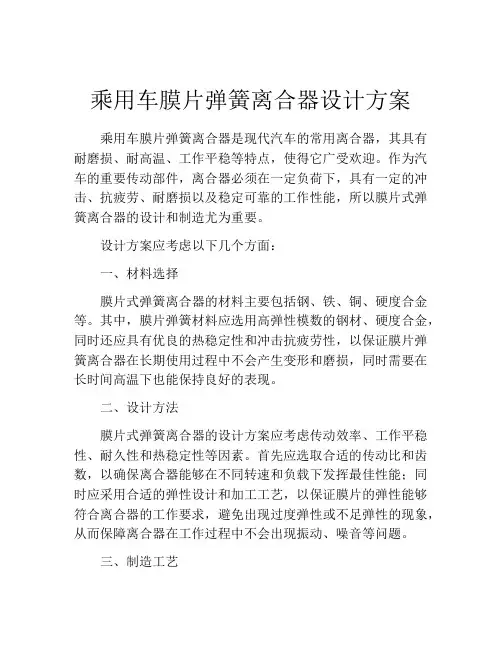 乘用车膜片弹簧离合器设计方案

乘用车膜片弹簧离合器是现代汽车的常用离合器，其具有耐磨损、耐高温、工作平稳等特点，使得它广受欢迎。作为汽车的重要传动部件，离合器必须在一定负荷下，具有一定的冲击、抗疲劳、耐磨损以及稳定可靠的工作性能，所以膜片式弹簧离合器的设计和制造尤为重要。

设计方案应考虑以下几个方面：

一、材料选择

膜片式弹簧离合器的材料主要包括钢、铁、铜、硬度合金等。其中，膜片弹簧材料应选用高弹性模数的钢材、硬度合金，同时还应具有优良的热稳定性和冲击抗疲劳性，以保证膜片弹簧离合器在长期使用过程中不会产生变形和磨损，同时需要在长时间高温下也能保持良好的表现。

二、设计方法

膜片式弹簧离合器的设计方案应考虑传动效率、工作平稳性、耐久性和热稳定性等因素。首先应选取合适的传动比和齿数，以确保离合器能够在不同转速和负载下发挥最佳性能；同时应采用合适的弹性设计和加工工艺，以保证膜片的弹性能够符合离合器的工作要求，避免出现过度弹性或不足弹性的现象，从而保障离合器在工作过程中不会出现振动、噪音等问题。

三、制造工艺